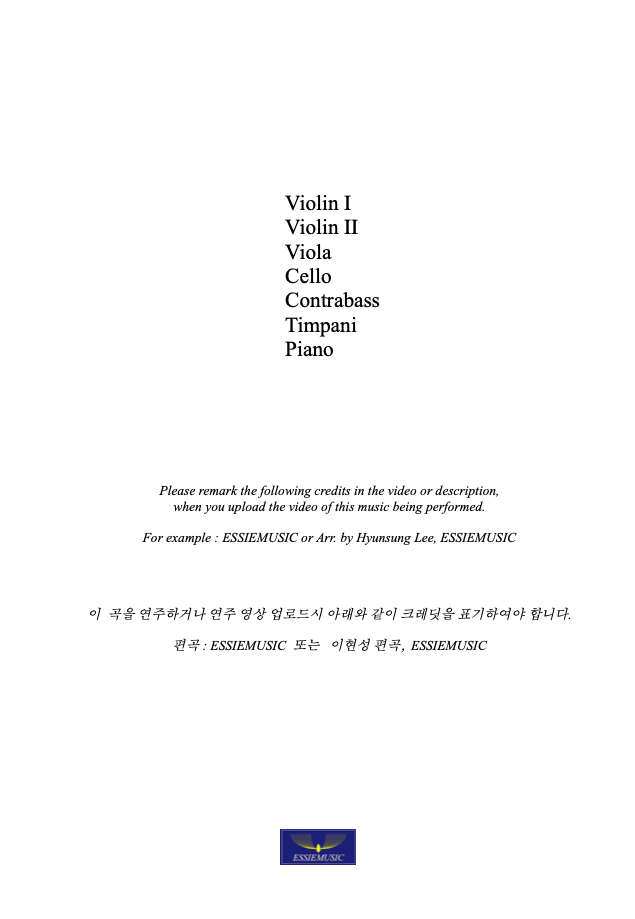 Violin I
Violin II
Viola
Cello
Contrabass
Timpani
Piano

Please remark the following credits in the video or description, when you upload the video of this music being performed.

For example : ESSIEMUSIC or Arr. by Hyunsung Lee, ESSIEMUSIC

이 곡을 연주하거나 연주 영상 업로드시 아래와 같이 크레딧을 표기하여야 합니다.

편곡 : ESSIEMUSIC 또는 이현성 편곡, ESSIEMUSIC

ESSIEMUSIC